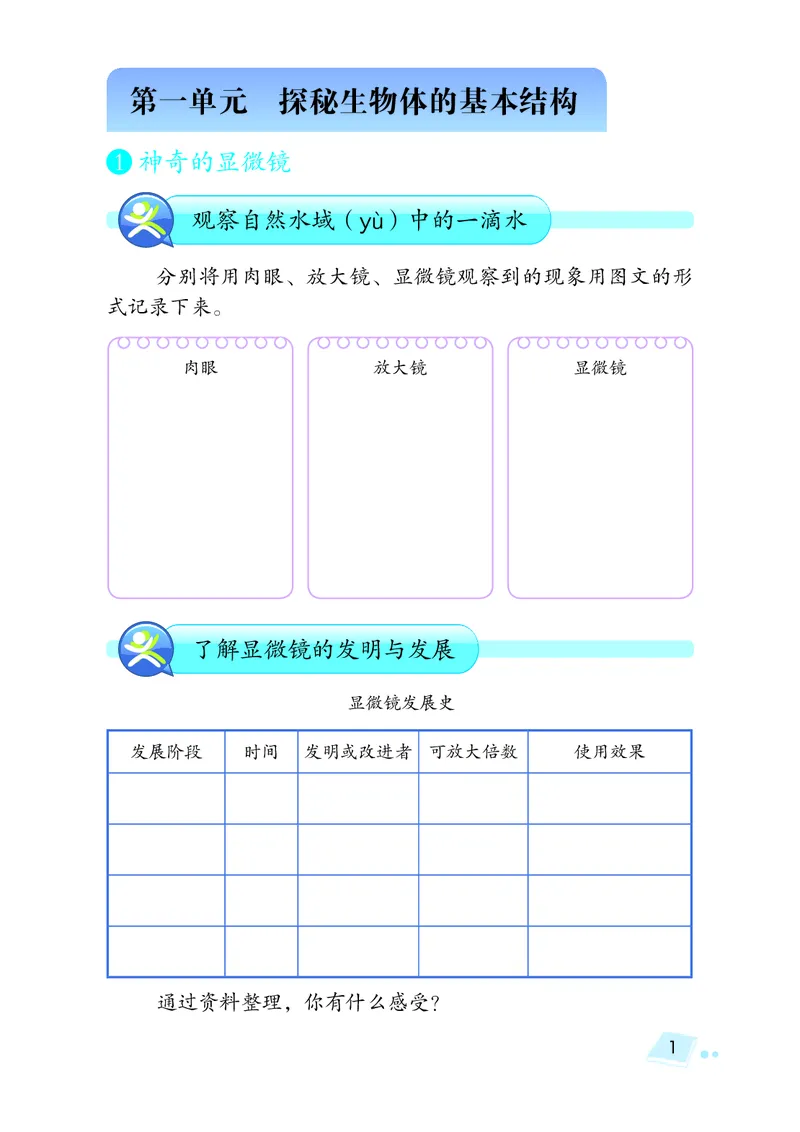 第一单元　探秘生物体的基本结构

1 神奇的显微镜

观察自然水域（yù）中的一滴水

分别将用肉眼、放大镜、显微镜观察到的现象用图文的形式记录下来。

肉眼

放大镜

显微镜

了解显微镜的发明与发展

显微镜发展史

| 发展阶段 | 时间 | 发明或改进者 | 可放大倍数 | 使用效果 |
|---|---|---|---|---|
| | | | | |
| | | | | |
| | | | | |
| | | | | |

通过资料整理，你有什么感受？

1